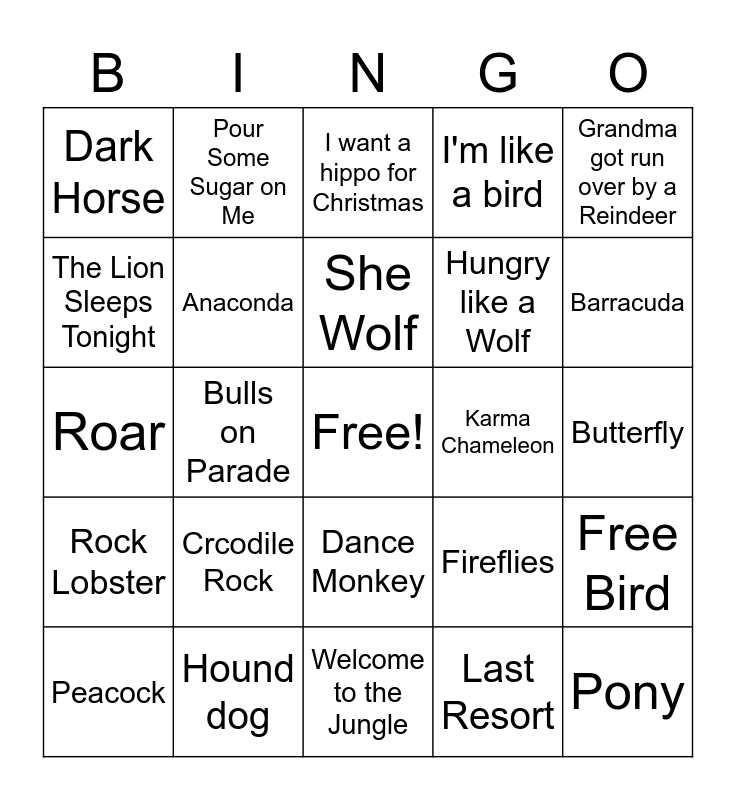 | B | I | N | G | O |
|---|---|---|---|---|
| Dark Horse | Pour Some Sugar on Me | I want a hippo for Christmas | I'm like a bird | Grandma got run over by a Reindeer |
| The Lion Sleeps Tonight | Anaconda | She Wolf | Hungry like a Wolf | Barracuda |
| Roar | Bulls on Parade | Free! | Karma Chameleon | Butterfly |
| Rock Lobster | Crcodile Rock | Dance Monkey | Fireflies | Free Bird |
| Peacock | Hound dog | Welcome to the Jungle | Last Resort | Pony |